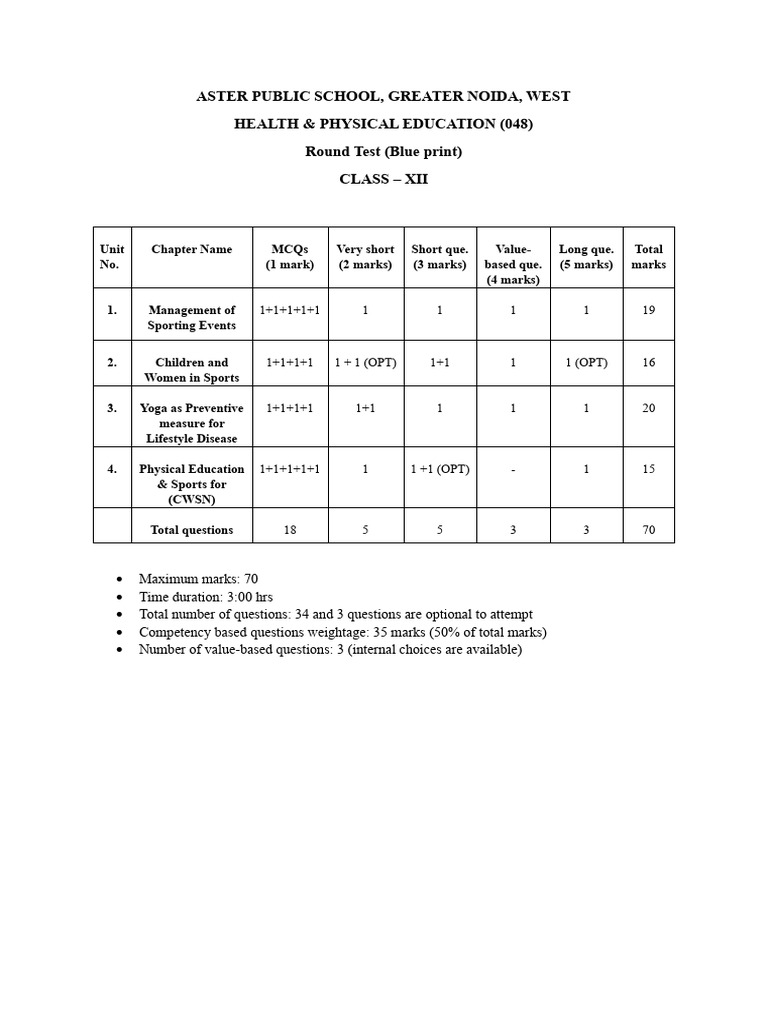 ASTER PUBLIC SCHOOL, GREATER NOIDA, WEST

HEALTH & PHYSICAL EDUCATION (048)

Round Test (Blue print)

CLASS – XII

| Unit No. | Chapter Name | MCQs (1 mark) | Very short (2 marks) | Short que. (3 marks) | Value-based que. (4 marks) | Long que. (5 marks) | Total marks |
|---|---|---|---|---|---|---|---|
| 1. | Management of Sporting Events | 1+1+1+1+1 | 1 | 1 | 1 | 1 | 19 |
| 2. | Children and Women in Sports | 1+1+1+1 | 1 + 1 (OPT) | 1+1 | 1 | 1 (OPT) | 16 |
| 3. | Yoga as Preventive measure for Lifestyle Disease | 1+1+1+1 | 1+1 | 1 | 1 | 1 | 20 |
| 4. | Physical Education & Sports for (CWSN) | 1+1+1+1+1 | 1 | 1 +1 (OPT) | - | 1 | 15 |
| | Total questions | 18 | 5 | 5 | 3 | 3 | 70 |

• Maximum marks: 70
• Time duration: 3:00 hrs
• Total number of questions: 34 and 3 questions are optional to attempt
• Competency based questions weightage: 35 marks (50% of total marks)
• Number of value-based questions: 3 (internal choices are available)